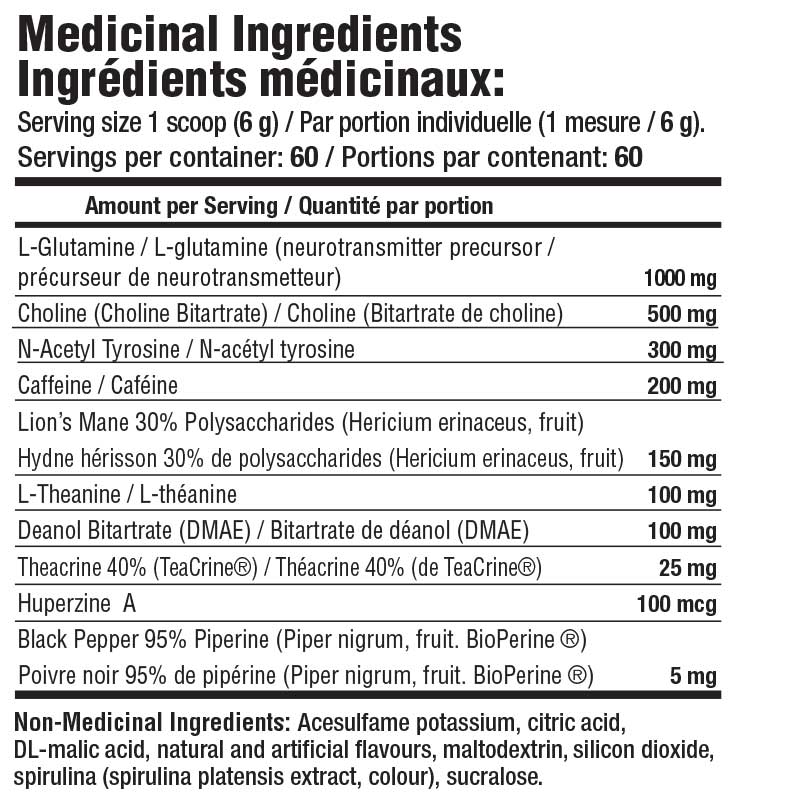 Medicinal Ingredients
Ingrédients médicinaux:

Serving size 1 scoop (6 g) / Par portion individuelle (1 mesure / 6 g).
Servings per container: 60 / Portions par contenant: 60

| Amount per Serving / Quantité par portion | |
|---|---|
| L-Glutamine / L-glutamine (neurotransmitter precursor / précurseur de neurotransmetteur) | 1000 mg |
| Choline (Choline Bitartrate) / Choline (Bitartrate de choline) | 500 mg |
| N-Acetyl Tyrosine / N-acétyl tyrosine | 300 mg |
| Caffeine / Caféine | 200 mg |
| Lion's Mane 30% Polysaccharides (Hericium erinaceus, fruit) Hydne hérisson 30% de polysaccharides (Hericium erinaceus, fruit) | 150 mg |
| L-Theanine / L-théanine | 100 mg |
| Deanol Bitartrate (DMAE) / Bitartrate de déanol (DMAE) | 100 mg |
| Theacrine 40% (TeaCrine®) / Théacrine 40% (de TeaCrine®) | 25 mg |
| Huperzine A | 100 mcg |
| Black Pepper 95% Piperine (Piper nigrum, fruit. BioPerine ®) Poivre noir 95% de pipérine (Piper nigrum, fruit. BioPerine ®) | 5 mg |

Non-Medicinal Ingredients: Acesulfame potassium, citric acid, DL-malic acid, natural and artificial flavours, maltodextrin, silicon dioxide, spirulina (spirulina platensis extract, colour), sucralose.